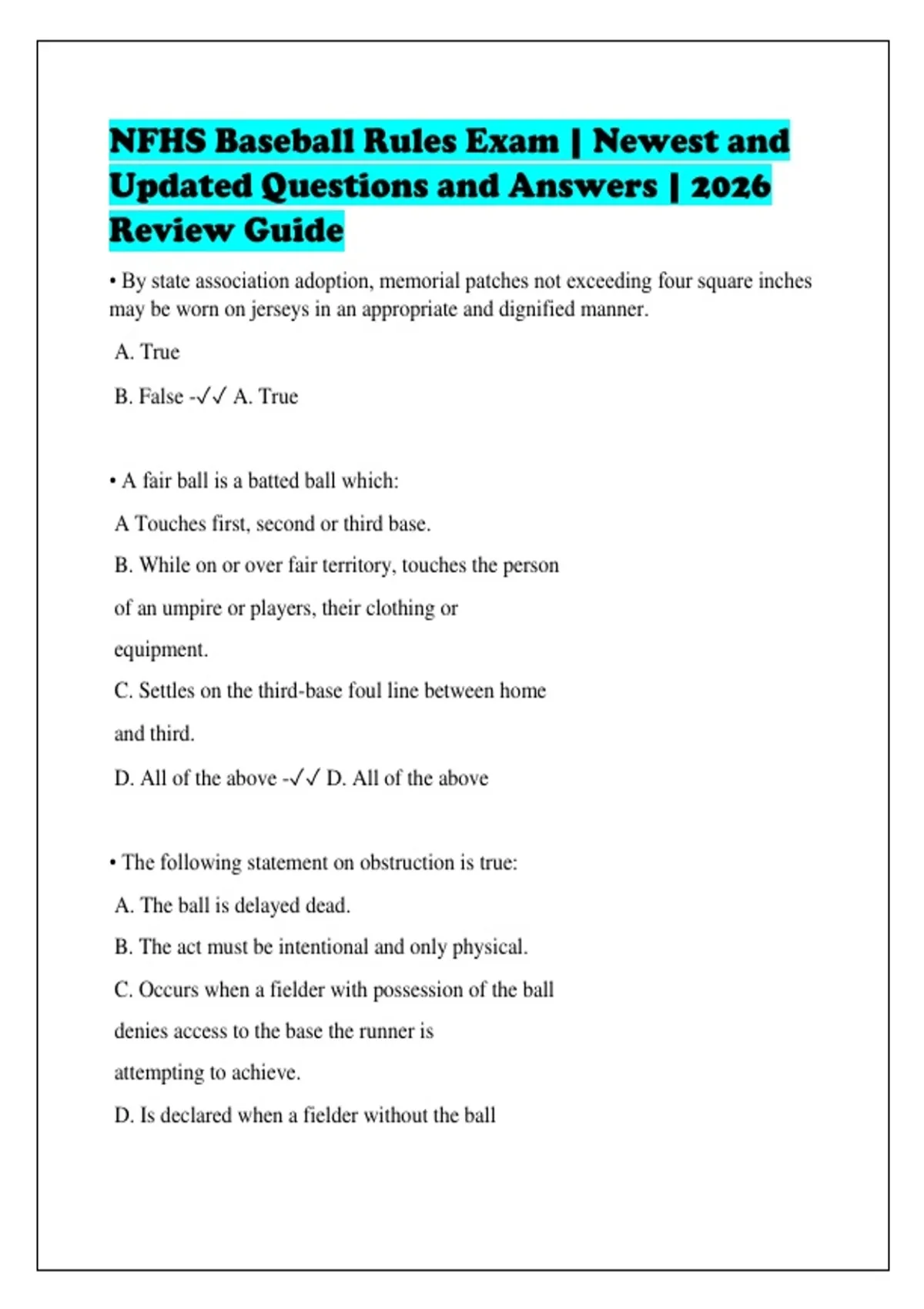 NFHS Baseball Rules Exam | Newest and Updated Questions and Answers | 2026 Review Guide

• By state association adoption, memorial patches not exceeding four square inches may be worn on jerseys in an appropriate and dignified manner.

A. True

B. False -✓✓ A. True

• A fair ball is a batted ball which:

A Touches first, second or third base.

B. While on or over fair territory, touches the person of an umpire or players, their clothing or equipment.

C. Settles on the third-base foul line between home and third.

D. All of the above -✓✓ D. All of the above

• The following statement on obstruction is true:

A. The ball is delayed dead.

B. The act must be intentional and only physical.

C. Occurs when a fielder with possession of the ball denies access to the base the runner is attempting to achieve.

D. Is declared when a fielder without the ball